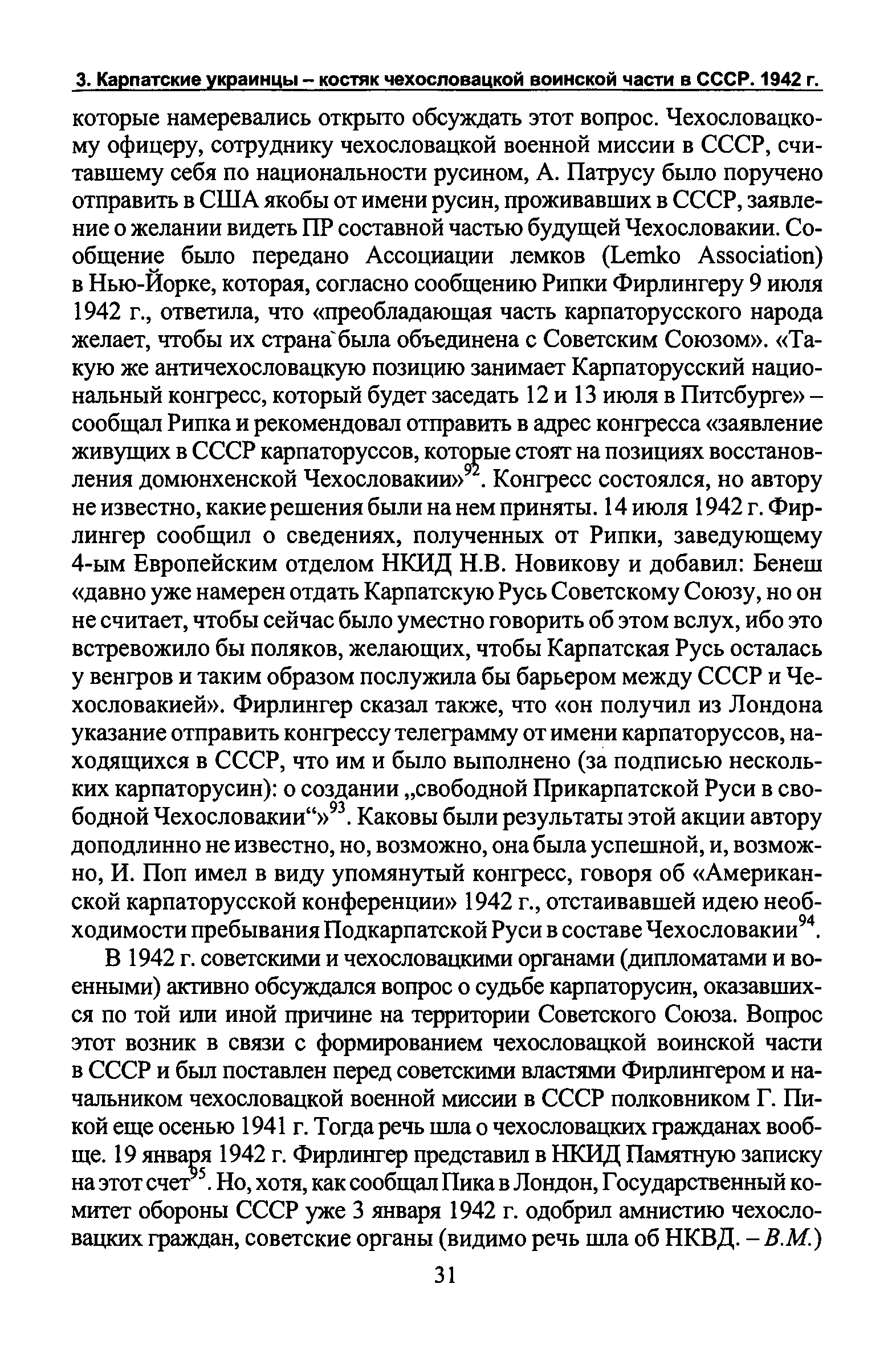 3. Карпатские украинцы – костяк чехословацкой воинской части в СССР. 1942 г.

которые намеревались открыто обсуждать этот вопрос. Чехословацкому офицеру, сотруднику чехословацкой военной миссии в СССР, считавшему себя по национальности русином, А. Патрусу было поручено отправить в США якобы от имени русин, проживавших в СССР, заявление о желании видеть ПР составной частью будущей Чехословакии. Сообщение было передано Ассоциации лемков (Lemko Association) в Нью-Йорке, которая, согласно сообщению Рипки Фирлингеру 9 июля 1942 г., ответила, что «преобладающая часть карпаторусского народа желает, чтобы их страна была объединена с Советским Союзом». «Такую же античехословацкую позицию занимает Карпаторусский национальный конгресс, который будет заседать 12 и 13 июля в Питсбурге» – сообщал Рипка и рекомендовал отправить в адрес конгресса «заявление живущих в СССР карпаторуссов, которые стоят на позициях восстановления домюнхенской Чехословакии»$^{92}$. Конгресс состоялся, но автору не известно, какие решения были на нем приняты. 14 июля 1942 г. Фирлингер сообщил о сведениях, полученных от Рипки, заведующему 4-ым Европейским отделом НКИД Н.В. Новикову и добавил: Бенеш «давно уже намерен отдать Карпатскую Русь Советскому Союзу, но он не считает, чтобы сейчас было уместно говорить об этом вслух, ибо это встревожило бы поляков, желающих, чтобы Карпатская Русь осталась у венгров и таким образом послужила бы барьером между СССР и Чехословакией». Фирлингер сказал также, что «он получил из Лондона указание отправить конгрессу телеграмму от имени карпаторуссов, находящихся в СССР, что им и было выполнено (за подписью нескольких карпаторусин): о создании „свободной Прикарпатской Руси в свободной Чехословакии“»$^{93}$. Каковы были результаты этой акции автору доподлинно не известно, но, возможно, она была успешной, и, возможно, И. Поп имел в виду упомянутый конгресс, говоря об «Американской карпаторусской конференции» 1942 г., отстаивавшей идею необходимости пребывания Подкарпатской Руси в составе Чехословакии$^{94}$.

В 1942 г. советскими и чехословацкими органами (дипломатами и военными) активно обсуждался вопрос о судьбе карпаторусин, оказавшихся по той или иной причине на территории Советского Союза. Вопрос этот возник в связи с формированием чехословацкой воинской части в СССР и был поставлен перед советскими властями Фирлингером и начальником чехословацкой военной миссии в СССР полковником Г. Пикой еще осенью 1941 г. Тогда речь шла о чехословацких гражданах вообще. 19 января 1942 г. Фирлингер представил в НКИД Памятную записку на этот счет$^{95}$. Но, хотя, как сообщал Пика в Лондон, Государственный комитет обороны СССР уже 3 января 1942 г. одобрил амнистию чехословацких граждан, советские органы (видимо речь шла об НКВД. – В.М.)

31